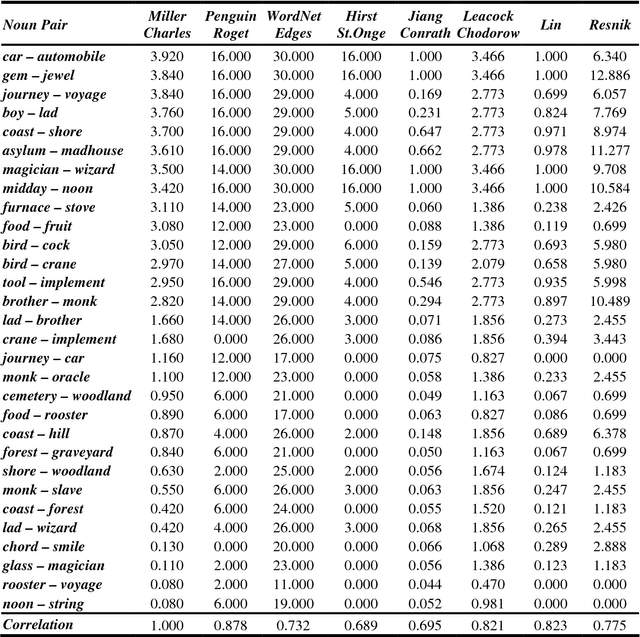 | Noun Pair | Miller Charles | Penguin Roget | WordNet Edges | Hirst St.Onge | Jiang Conrath | Leacock Chodorow | Lin | Resnik |
|---|---|---|---|---|---|---|---|---|
| car – automobile | 3.920 | 16.000 | 30.000 | 16.000 | 1.000 | 3.466 | 1.000 | 6.340 |
| gem – jewel | 3.840 | 16.000 | 30.000 | 16.000 | 1.000 | 3.466 | 1.000 | 12.886 |
| journey – voyage | 3.840 | 16.000 | 29.000 | 4.000 | 0.169 | 2.773 | 0.699 | 6.057 |
| boy – lad | 3.760 | 16.000 | 29.000 | 5.000 | 0.231 | 2.773 | 0.824 | 7.769 |
| coast – shore | 3.700 | 16.000 | 29.000 | 4.000 | 0.647 | 2.773 | 0.971 | 8.974 |
| asylum – madhouse | 3.610 | 16.000 | 29.000 | 4.000 | 0.662 | 2.773 | 0.978 | 11.277 |
| magician – wizard | 3.500 | 14.000 | 30.000 | 16.000 | 1.000 | 3.466 | 1.000 | 9.708 |
| midday – noon | 3.420 | 16.000 | 30.000 | 16.000 | 1.000 | 3.466 | 1.000 | 10.584 |
| furnace – stove | 3.110 | 14.000 | 23.000 | 5.000 | 0.060 | 1.386 | 0.238 | 2.426 |
| food – fruit | 3.080 | 12.000 | 23.000 | 0.000 | 0.088 | 1.386 | 0.119 | 0.699 |
| bird – cock | 3.050 | 12.000 | 29.000 | 6.000 | 0.159 | 2.773 | 0.693 | 5.980 |
| bird – crane | 2.970 | 14.000 | 27.000 | 5.000 | 0.139 | 2.079 | 0.658 | 5.980 |
| tool – implement | 2.950 | 16.000 | 29.000 | 4.000 | 0.546 | 2.773 | 0.935 | 5.998 |
| brother – monk | 2.820 | 14.000 | 29.000 | 4.000 | 0.294 | 2.773 | 0.897 | 10.489 |
| lad – brother | 1.660 | 14.000 | 26.000 | 3.000 | 0.071 | 1.856 | 0.273 | 2.455 |
| crane – implement | 1.680 | 0.000 | 26.000 | 3.000 | 0.086 | 1.856 | 0.394 | 3.443 |
| journey – car | 1.160 | 12.000 | 17.000 | 0.000 | 0.075 | 0.827 | 0.000 | 0.000 |
| monk – oracle | 1.100 | 12.000 | 23.000 | 0.000 | 0.058 | 1.386 | 0.233 | 2.455 |
| cemetery – woodland | 0.950 | 6.000 | 21.000 | 0.000 | 0.049 | 1.163 | 0.067 | 0.699 |
| food – rooster | 0.890 | 6.000 | 17.000 | 0.000 | 0.063 | 0.827 | 0.086 | 0.699 |
| coast – hill | 0.870 | 4.000 | 26.000 | 2.000 | 0.148 | 1.856 | 0.689 | 6.378 |
| forest – graveyard | 0.840 | 6.000 | 21.000 | 0.000 | 0.050 | 1.163 | 0.067 | 0.699 |
| shore – woodland | 0.630 | 2.000 | 25.000 | 2.000 | 0.056 | 1.674 | 0.124 | 1.183 |
| monk – slave | 0.550 | 6.000 | 26.000 | 3.000 | 0.063 | 1.856 | 0.247 | 2.455 |
| coast – forest | 0.420 | 6.000 | 24.000 | 0.000 | 0.055 | 1.520 | 0.121 | 1.183 |
| lad – wizard | 0.420 | 4.000 | 26.000 | 3.000 | 0.068 | 1.856 | 0.265 | 2.455 |
| chord – smile | 0.130 | 0.000 | 20.000 | 0.000 | 0.066 | 1.068 | 0.289 | 2.888 |
| glass – magician | 0.110 | 2.000 | 23.000 | 0.000 | 0.056 | 1.386 | 0.123 | 1.183 |
| rooster – voyage | 0.080 | 2.000 | 11.000 | 0.000 | 0.044 | 0.470 | 0.000 | 0.000 |
| noon – string | 0.080 | 6.000 | 19.000 | 0.000 | 0.052 | 0.981 | 0.000 | 0.000 |
| Correlation | 1.000 | 0.878 | 0.732 | 0.689 | 0.695 | 0.821 | 0.823 | 0.775 |